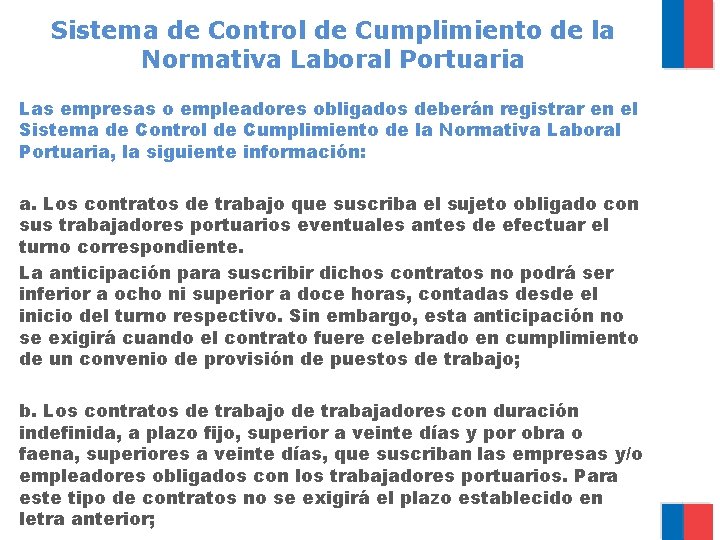 Sistema de Control de Cumplimiento de la Normativa Laboral Portuaria

Las empresas o empleadores obligados deberán registrar en el Sistema de Control de Cumplimiento de la Normativa Laboral Portuaria, la siguiente información:

a. Los contratos de trabajo que suscriba el sujeto obligado con sus trabajadores portuarios eventuales antes de efectuar el turno correspondiente.

La anticipación para suscribir dichos contratos no podrá ser inferior a ocho ni superior a doce horas, contadas desde el inicio del turno respectivo. Sin embargo, esta anticipación no se exigirá cuando el contrato fuere celebrado en cumplimiento de un convenio de provisión de puestos de trabajo;

b. Los contratos de trabajo de trabajadores con duración indefinida, a plazo fijo, superior a veinte días y por obra o faena, superiores a veinte días, que suscriban las empresas y/o empleadores obligados con los trabajadores portuarios. Para este tipo de contratos no se exigirá el plazo establecido en letra anterior;